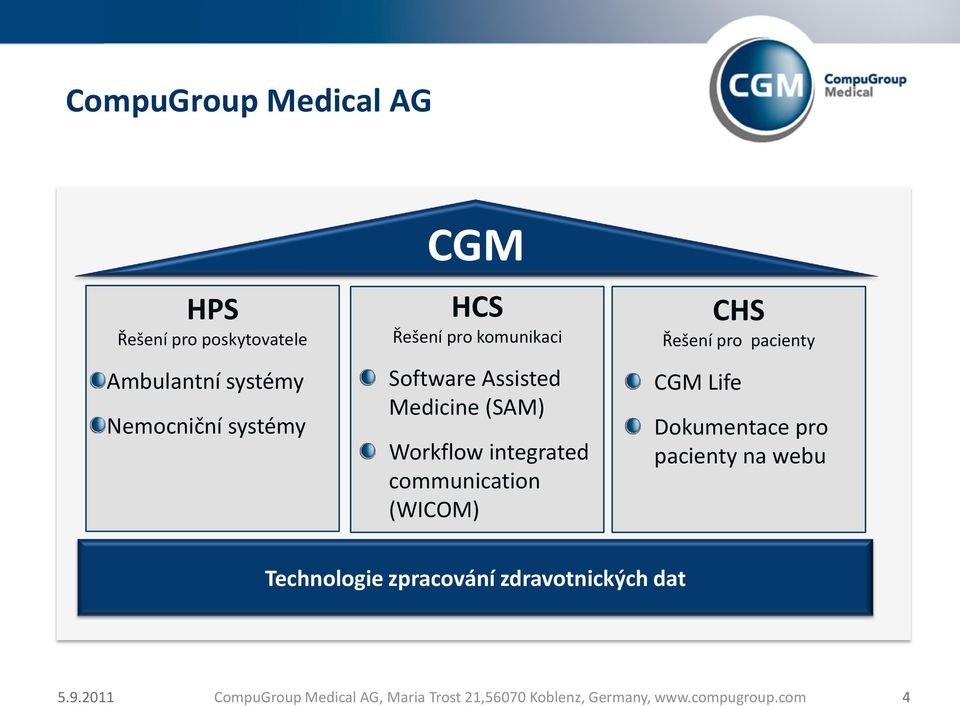 CompuGroup Medical AG

CGM CompuGroup Medical

CGM

HPS
Řešení pro poskytovatele
Ambulantní systémy
Nemocniční systémy

HCS
Řešení pro komunikaci
Software Assisted Medicine (SAM)
Workflow integrated communication (WICOM)

CHS
Řešení pro pacienty
CGM Life
Dokumentace pro pacienty na webu

Technologie zpracování zdravotnických dat

5.9.2011 CompuGroup Medical AG, Maria Trost 21,56070 Koblenz, Germany, www.compugroup.com 4